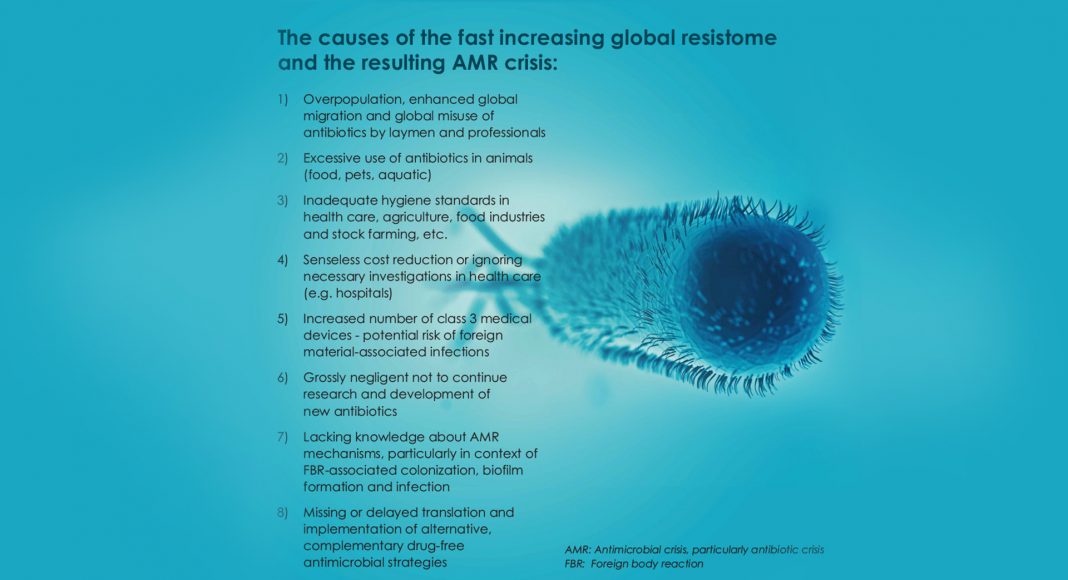 The causes of the fast increasing global resistome and the resulting AMR crisis:

1) Overpopulation, enhanced global migration and global misuse of antibiotics by laymen and professionals

2) Excessive use of antibiotics in animals (food, pets, aquatic)

3) Inadequate hygiene standards in health care, agriculture, food industries and stock farming, etc.

4) Senseless cost reduction or ignoring necessary investigations in health care (e.g. hospitals)

5) Increased number of class 3 medical devices - potential risk of foreign material-associated infections

6) Grossly negligent not to continue research and development of new antibiotics

7) Lacking knowledge about AMR mechanisms, particularly in context of FBR-associated colonization, biofilm formation and infection

8) Missing or delayed translation and implementation of alternative, complementary drug-free antimicrobial strategies

AMR: Antimicrobial crisis, particularly antibiotic crisis
FBR: Foreign body reaction